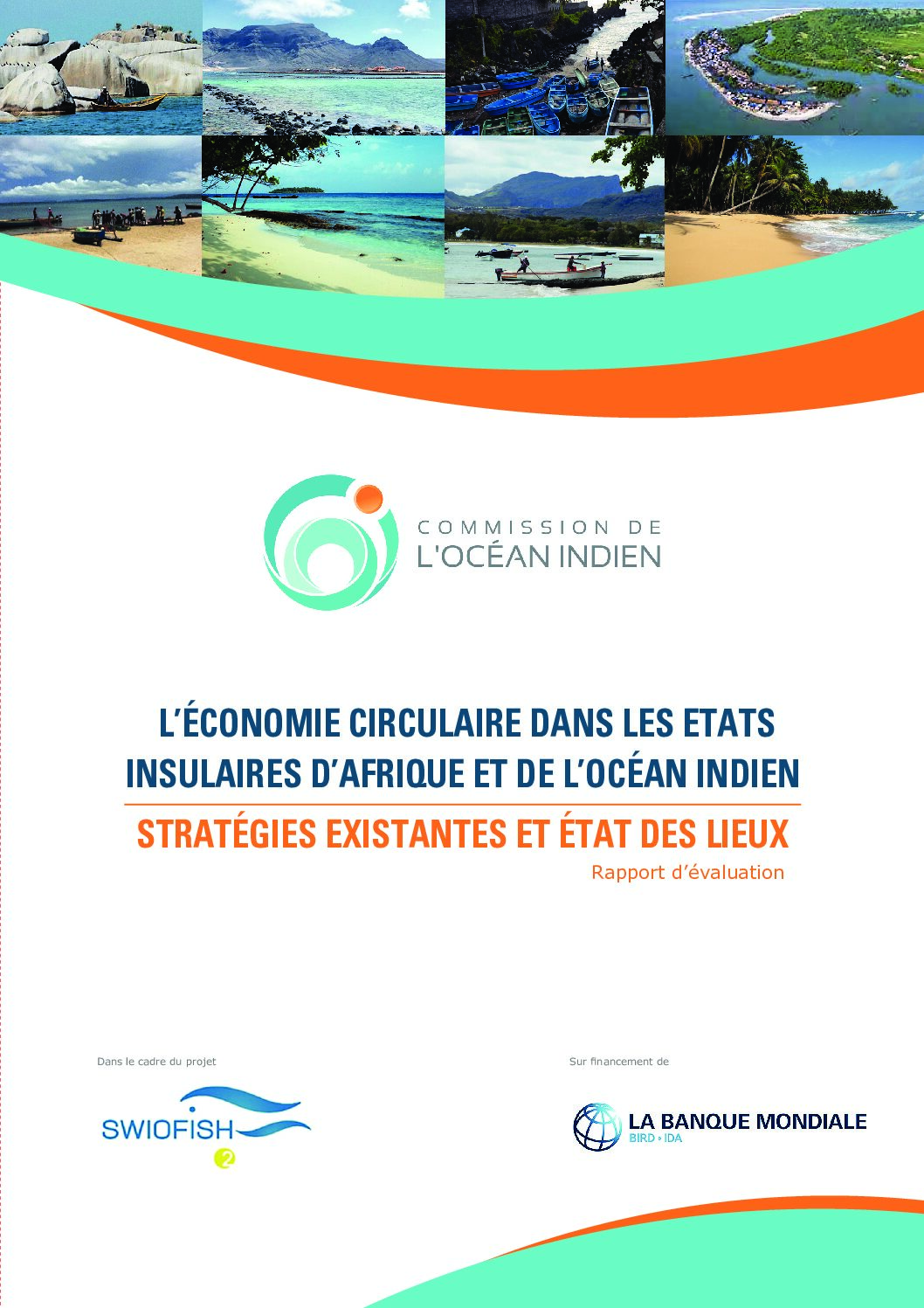 COMMISSION DE
L'OCÉAN INDIEN

L'ÉCONOMIE CIRCULAIRE DANS LES ETATS INSULAIRES D'AFRIQUE ET DE L'OCÉAN INDIEN

STRATÉGIES EXISTANTES ET ÉTAT DES LIEUX

Rapport d'évaluation

Dans le cadre du projet

SWIOFISH 2

Sur financement de

LA BANQUE MONDIALE
BIRD • IDA